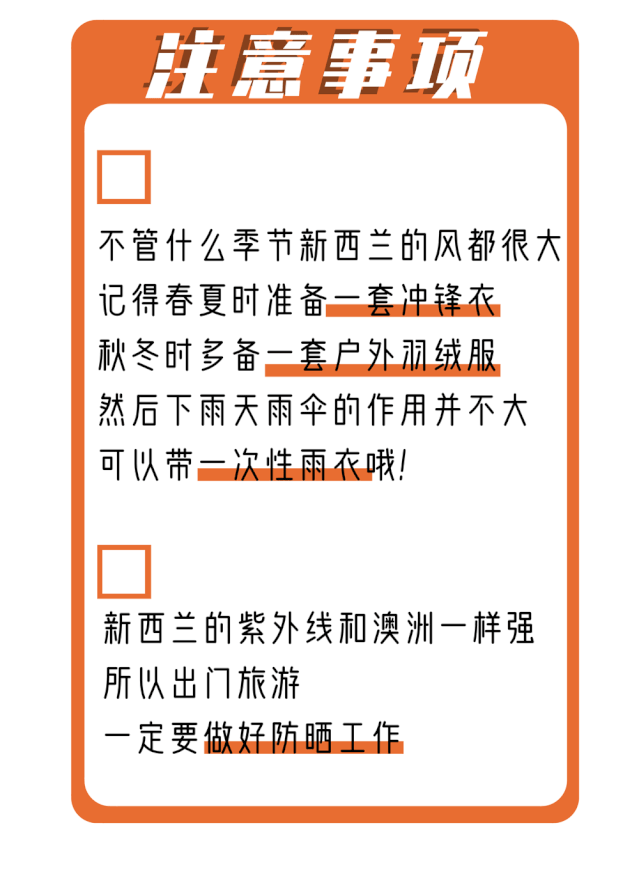 注意事项

☐

不管什么季节新西兰的风都很大
记得春夏时准备一套冲锋衣
秋冬时多备一套户外羽绒服
然后下雨天雨伞的作用并不大
可以带一次性雨衣哦!

☐

新西兰的紫外线和澳洲一样强
所以出门旅游
一定要做好防晒工作